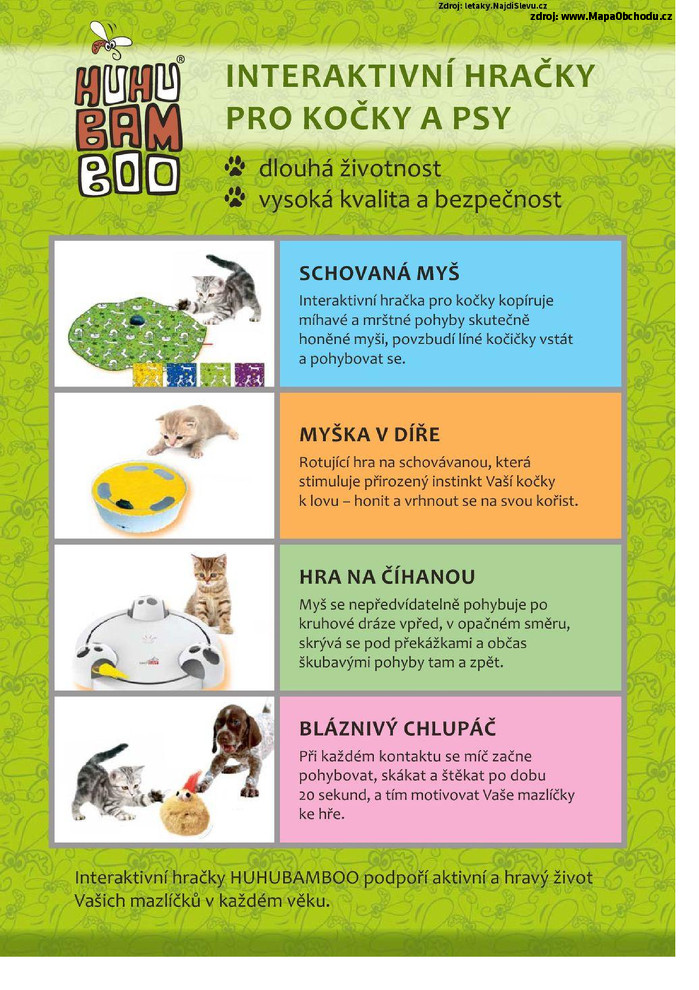 Zdroj: letaky.NajdiSlevu.cz
zdroj: www.MapaObchodu.cz

HUHU BAM BOO®

INTERAKTIVNÍ HRAČKY PRO KOČKY A PSY

dlouhá životnost
vysoká kvalita a bezpečnost

SCHOVANÁ MYŠ
Interaktivní hračka pro kočky kopíruje míhavé a mrštné pohyby skutečně honěné myši, povzbudí líné kočičky vstát a pohybovat se.

MYŠKA V DÍŘE
Rotující hra na schovávanou, která stimuluje přirozený instinkt Vaší kočky k lovu – honit a vrhnout se na svou kořist.

HRA NA ČÍHANOU
Myš se nepředvídatelně pohybuje po kruhové dráze vpřed, v opačném směru, skrývá se pod překážkami a občas škubavými pohyby tam a zpět.

BLÁZNIVÝ CHLUPÁČ
Při každém kontaktu se míč začne pohybovat, skákat a štěkat po dobu 20 sekund, a tím motivovat Vaše mazlíčky ke hře.

Interaktivní hračky HUHUBAMBOO podpoří aktivní a hravý život Vašich mazlíčků v každém věku.